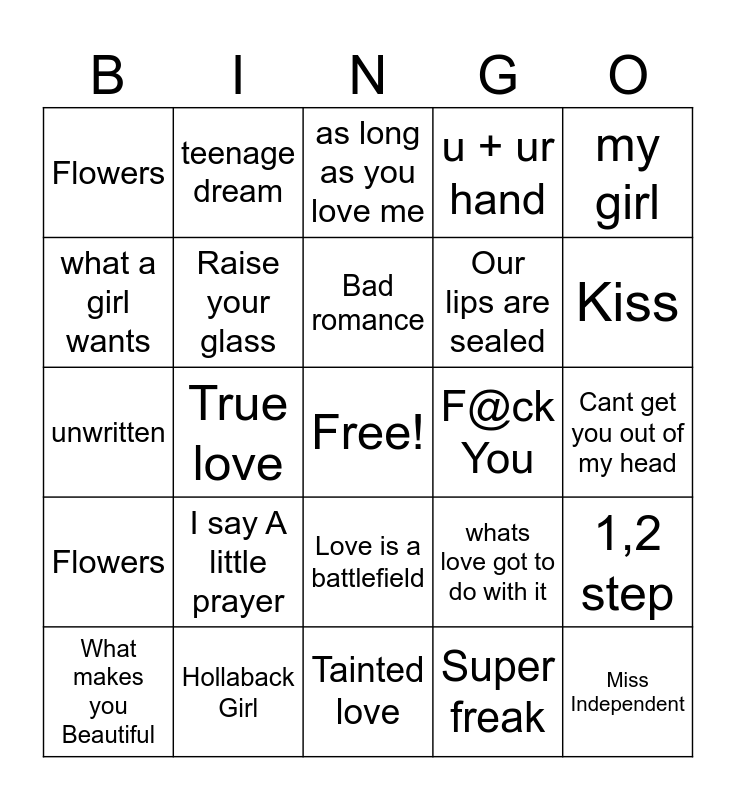 | B | I | N | G | O |
|---|---|---|---|---|
| Flowers | teenage dream | as long as you love me | u + ur hand | my girl |
| what a girl wants | Raise your glass | Bad romance | Our lips are sealed | Kiss |
| unwritten | True love | Free! | F@ck You | Cant get you out of my head |
| Flowers | I say A little prayer | Love is a battlefield | whats love got to do with it | 1,2 step |
| What makes you Beautiful | Hollaback Girl | Tainted love | Super freak | Miss Independent |